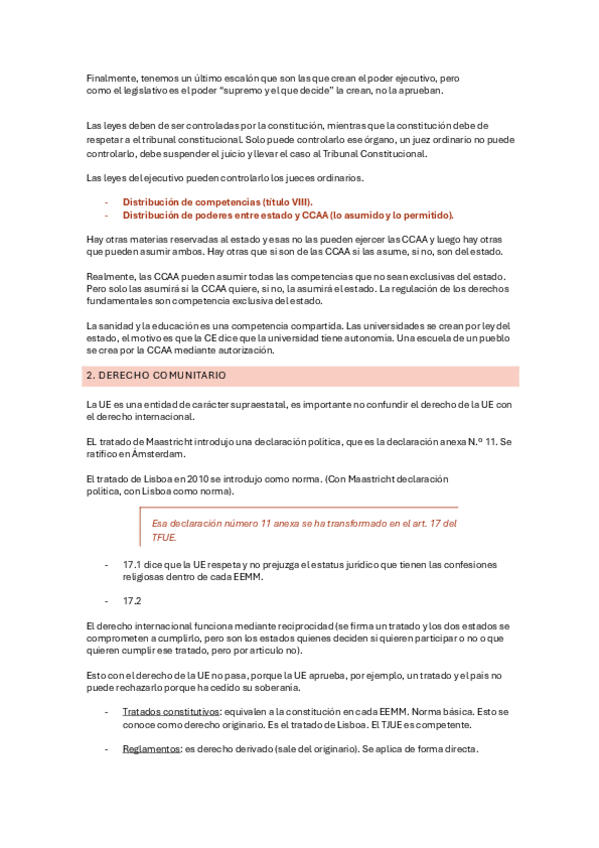 Finalmente, tenemos un último escalón que son las que crean el poder ejecutivo, pero como el legislativo es el poder "supremo y el que decide" la crean, no la aprueban.

Las leyes deben de ser controladas por la constitución, mientras que la constitución debe de respetar a el tribunal constitucional. Solo puede controlarlo ese órgano, un juez ordinario no puede controlarlo, debe suspender el juicio y llevar el caso al Tribunal Constitucional.

Las leyes del ejecutivo pueden controlarlo los jueces ordinarios.

- Distribución de competencias (título VIII).
- Distribución de poderes entre estado y CCAA (lo asumido y lo permitido).

Hay otras materias reservadas al estado y esas no las pueden ejercer las CCAA y luego hay otras que pueden asumir ambos. Hay otras que si son de las CCAA si las asume, si no, son del estado.

Realmente, las CCAA pueden asumir todas las competencias que no sean exclusivas del estado. Pero solo las asumirá si la CCAA quiere, si no, la asumirá el estado. La regulación de los derechos fundamentales son competencia exclusiva del estado.

La sanidad y la educación es una competencia compartida. Las universidades se crean por ley del estado, el motivo es que la CE dice que la universidad tiene autonomía. Una escuela de un pueblo se crea por la CCAA mediante autorización.

2. DERECHO COMUNITARIO

La UE es una entidad de carácter supraestatal, es importante no confundir el derecho de la UE con el derecho internacional.

EL tratado de Maastricht introdujo una declaración política, que es la declaración anexa N.º 11. Se ratifico en Ámsterdam.

El tratado de Lisboa en 2010 se introdujo como norma. (Con Maastricht declaración política, con Lisboa como norma).

Esa declaración número 11 anexa se ha transformado en el art. 17 del TFUE.

- 17.1 dice que la UE respeta y no prejuzga el estatus jurídico que tienen las confesiones religiosas dentro de cada EEMM.

- 17.2

El derecho internacional funciona mediante reciprocidad (se firma un tratado y los dos estados se comprometen a cumplirlo, pero son los estados quienes deciden si quieren participar o no o que quieren cumplir ese tratado, pero por artículo no).

Esto con el derecho de la UE no pasa, porque la UE aprueba, por ejemplo, un tratado y el país no puede rechazarlo porque ha cedido su soberanía.

- Tratados constitutivos: equivalen a la constitución en cada EEMM. Norma básica. Esto se conoce como derecho originario. Es el tratado de Lisboa. El TJUE es competente.

- Reglamentos: es derecho derivado (sale del originario). Se aplica de forma directa.